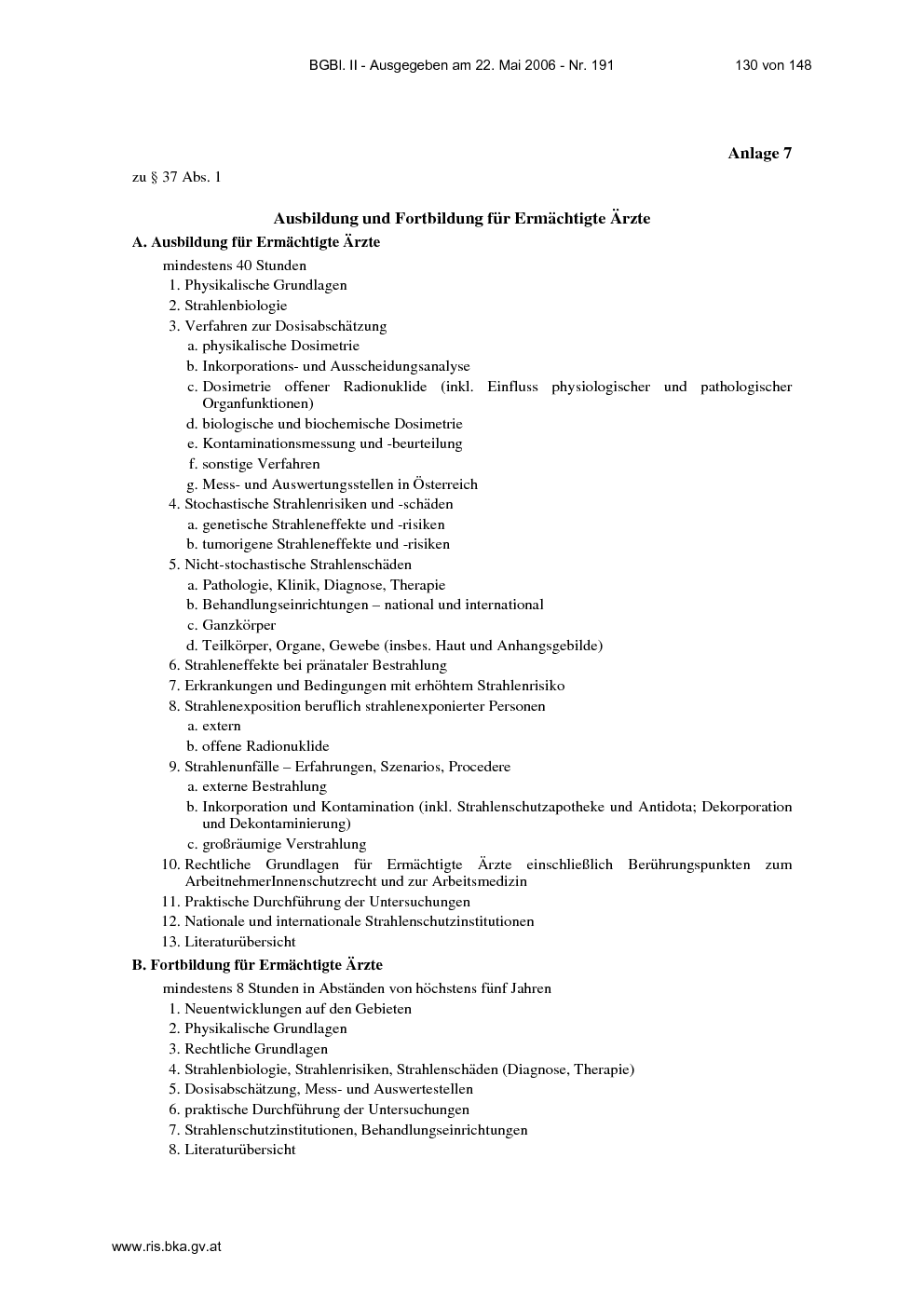 BGBl. II - Ausgegeben am 22. Mai 2006 - Nr. 191 130 von 148

Anlage 7

zu § 37 Abs. 1

Ausbildung und Fortbildung für Ermächtigte Ärzte

A. Ausbildung für Ermächtigte Ärzte

mindestens 40 Stunden

1. Physikalische Grundlagen
2. Strahlenbiologie
3. Verfahren zur Dosisabschätzung
a. physikalische Dosimetrie
b. Inkorporations- und Ausscheidungsanalyse
c. Dosimetrie offener Radionuklide (inkl. Einfluss physiologischer und pathologischer Organfunktionen)
d. biologische und biochemische Dosimetrie
e. Kontaminationsmessung und -beurteilung
f. sonstige Verfahren
g. Mess- und Auswertungsstellen in Österreich
4. Stochastische Strahlenrisiken und -schäden
a. genetische Strahleneffekte und -risiken
b. tumorigene Strahleneffekte und -risiken
5. Nicht-stochastische Strahlenschäden
a. Pathologie, Klinik, Diagnose, Therapie
b. Behandlungseinrichtungen – national und international
c. Ganzkörper
d. Teilkörper, Organe, Gewebe (insbes. Haut und Anhangsgebilde)
6. Strahleneffekte bei pränataler Bestrahlung
7. Erkrankungen und Bedingungen mit erhöhtem Strahlenrisiko
8. Strahlenexposition beruflich strahlenexponierter Personen
a. extern
b. offene Radionuklide
9. Strahlenunfälle – Erfahrungen, Szenarios, Procedere
a. externe Bestrahlung
b. Inkorporation und Kontamination (inkl. Strahlenschutzapotheke und Antidota; Dekorporation und Dekontaminierung)
c. großräumige Verstrahlung
10. Rechtliche Grundlagen für Ermächtigte Ärzte einschließlich Berührungspunkten zum ArbeitnehmerInnenschutzrecht und zur Arbeitsmedizin
11. Praktische Durchführung der Untersuchungen
12. Nationale und internationale Strahlenschutzinstitutionen
13. Literaturübersicht

B. Fortbildung für Ermächtigte Ärzte

mindestens 8 Stunden in Abständen von höchstens fünf Jahren

1. Neuentwicklungen auf den Gebieten
2. Physikalische Grundlagen
3. Rechtliche Grundlagen
4. Strahlenbiologie, Strahlenrisiken, Strahlenschäden (Diagnose, Therapie)
5. Dosisabschätzung, Mess- und Auswertestellen
6. praktische Durchführung der Untersuchungen
7. Strahlenschutzinstitutionen, Behandlungseinrichtungen
8. Literaturübersicht

www.ris.bka.gv.at